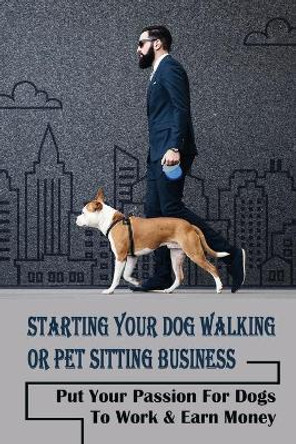 STARTING YOUR DOG WALKING OR PET SITTING BUSINESS

Put Your Passion For Dogs To Work & Earn Money